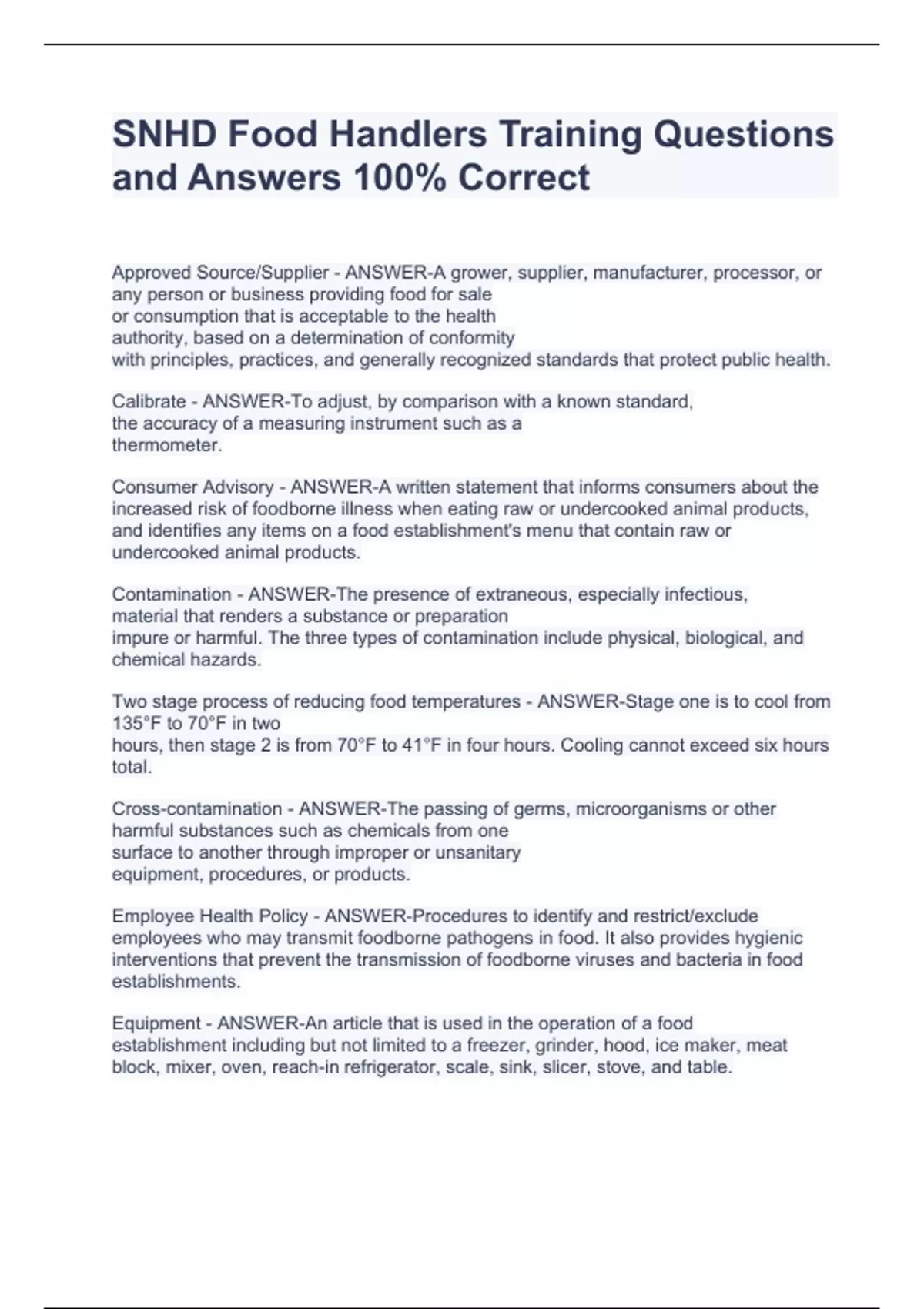 SNHD Food Handlers Training Questions and Answers 100% Correct

Approved Source/Supplier - ANSWER-A grower, supplier, manufacturer, processor, or any person or business providing food for sale or consumption that is acceptable to the health authority, based on a determination of conformity with principles, practices, and generally recognized standards that protect public health.

Calibrate - ANSWER-To adjust, by comparison with a known standard, the accuracy of a measuring instrument such as a thermometer.

Consumer Advisory - ANSWER-A written statement that informs consumers about the increased risk of foodborne illness when eating raw or undercooked animal products, and identifies any items on a food establishment's menu that contain raw or undercooked animal products.

Contamination - ANSWER-The presence of extraneous, especially infectious, material that renders a substance or preparation impure or harmful. The three types of contamination include physical, biological, and chemical hazards.

Two stage process of reducing food temperatures - ANSWER-Stage one is to cool from 135°F to 70°F in two hours, then stage 2 is from 70°F to 41°F in four hours. Cooling cannot exceed six hours total.

Cross-contamination - ANSWER-The passing of germs, microorganisms or other harmful substances such as chemicals from one surface to another through improper or unsanitary equipment, procedures, or products.

Employee Health Policy - ANSWER-Procedures to identify and restrict/exclude employees who may transmit foodborne pathogens in food. It also provides hygienic interventions that prevent the transmission of foodborne viruses and bacteria in food establishments.

Equipment - ANSWER-An article that is used in the operation of a food establishment including but not limited to a freezer, grinder, hood, ice maker, meat block, mixer, oven, reach-in refrigerator, scale, sink, slicer, stove, and table.